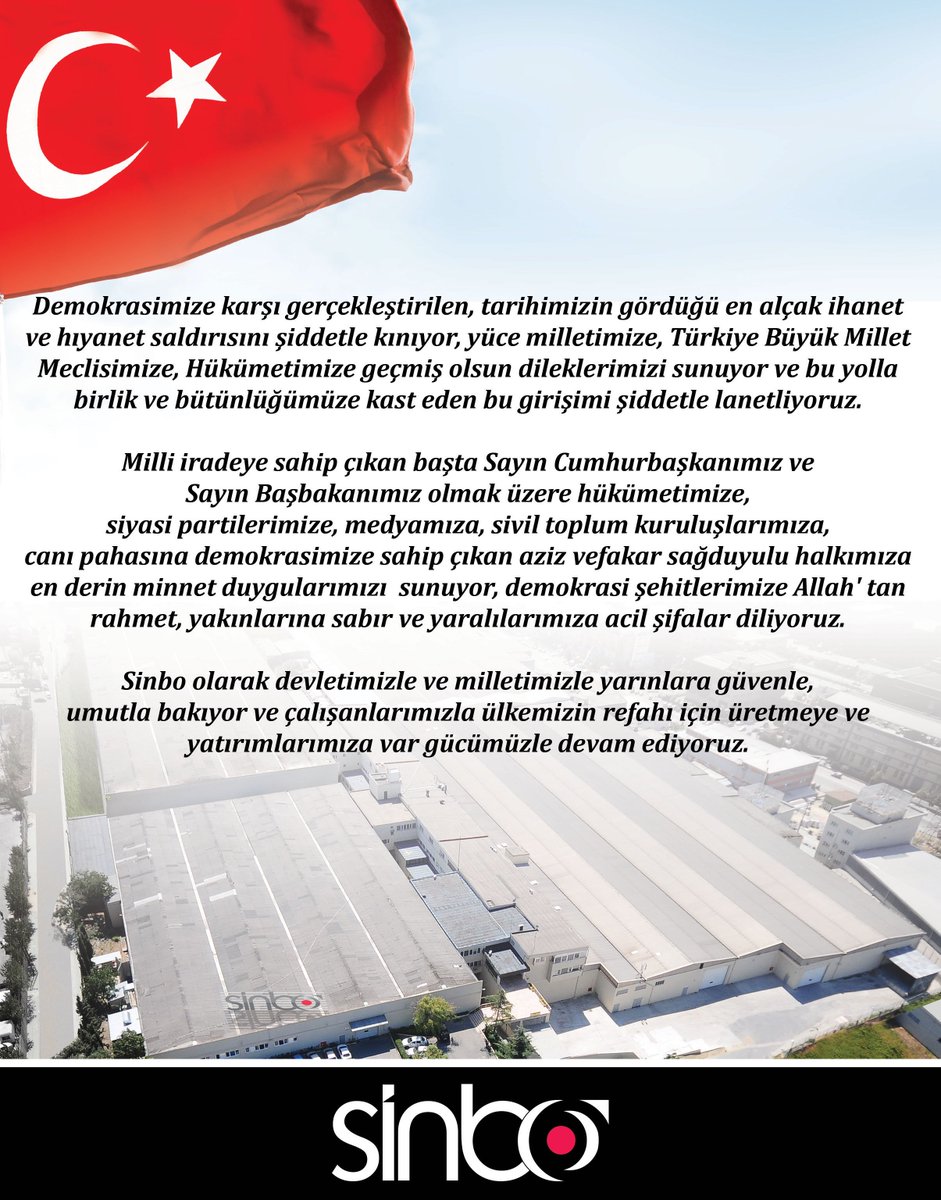 Demokrasimize karşı gerçekleştirilen, tarihimizin gördüğü en alçak ihanet ve hıyanet saldırısını şiddetle kınıyor, yüce milletimize, Türkiye Büyük Millet Meclisimize, Hükümetimize geçmiş olsun dileklerimizi sunuyor ve bu yolla birlik ve bütünlüğümüze kast eden bu girişimi şiddetle lanetliyoruz.

Milli iradeye sahip çıkan başta Sayın Cumhurbaşkanımız ve Sayın Başbakanımız olmak üzere hükümetimize, siyasi partilerimize, medyamıza, sivil toplum kuruluşlarımıza, canı pahasına demokrasimize sahip çıkan aziz vefakar sağduyulu halkımıza en derin minnet duygularımızı sunuyor, demokrasi şehitlerimize Allah' tan rahmet, yakınlarına sabır ve yaralılarımıza acil şifalar diliyoruz.

Sinbo olarak devletimizle ve milletimizle yarınlara güvenle, umutla bakıyor ve çalışanlarımızla ülkemizin refahı için üretmeye ve yatırımlarımıza var gücümüzle devam ediyoruz.

sinbo

sinbo